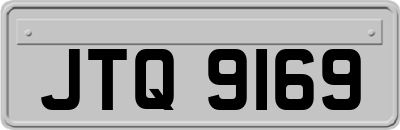 JTQ 9169